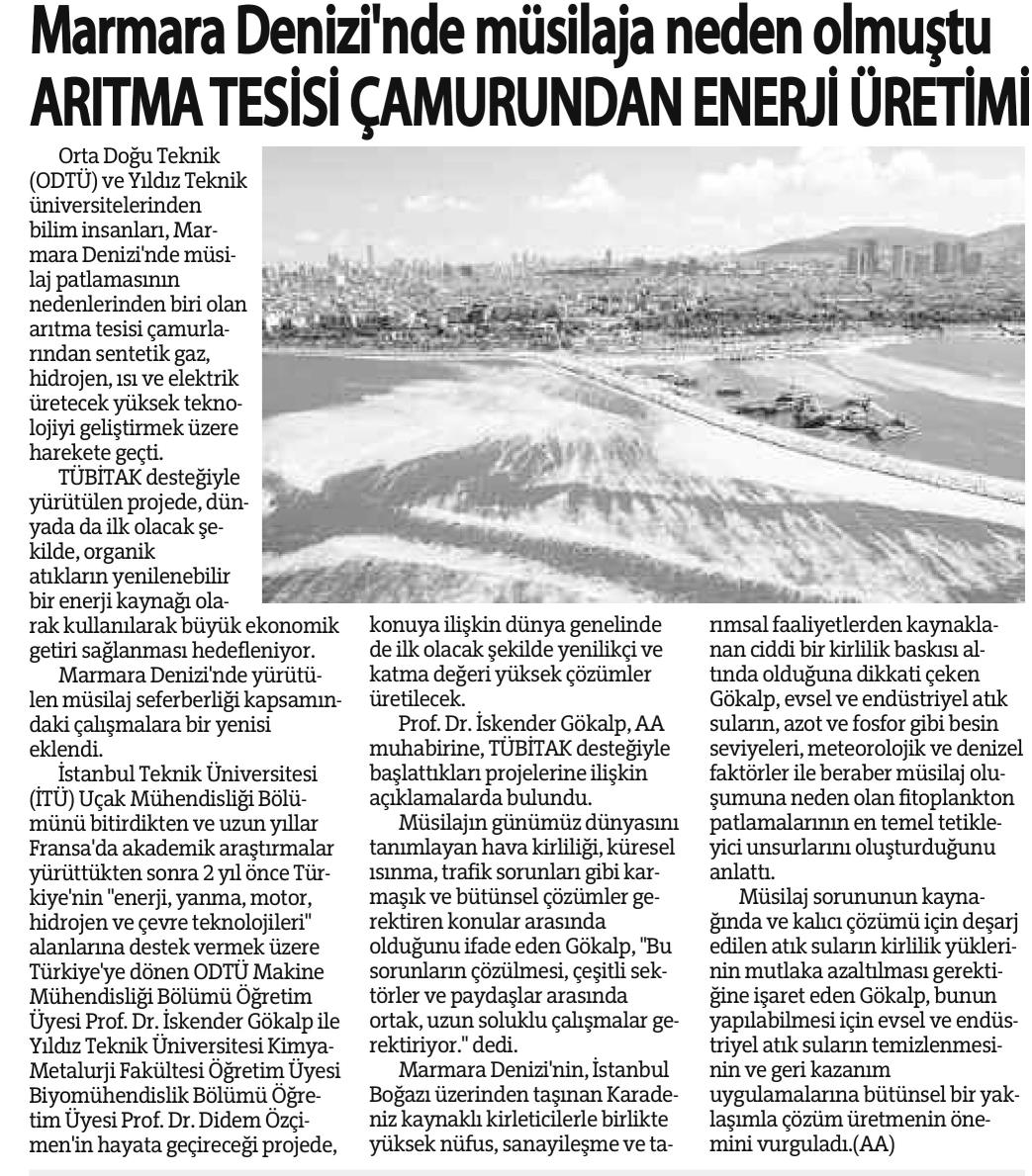 Marmara Denizi'nde müsilaja neden olmuştu
ARITMA TESİSİ ÇAMURUNDAN ENERJİ ÜRETİMİ

Orta Doğu Teknik (ODTÜ) ve Yıldız Teknik üniversitelerinden bilim insanları, Marmara Denizi'nde müsilaj patlamasının nedenlerinden biri olan arıtma tesisi çamurlarından sentetik gaz, hidrojen, ısı ve elektrik üretecek yüksek teknolojiyi geliştirmek üzere harekete geçti.

TÜBİTAK desteğiyle yürütülen projede, dünyada da ilk olacak şekilde, organik atıkların yenilenebilir bir enerji kaynağı olarak kullanılarak büyük ekonomik getiri sağlanması hedefleniyor.

Marmara Denizi'nde yürütülen müsilaj seferberliği kapsamındaki çalışmalara bir yenisi eklendi.

İstanbul Teknik Üniversitesi (İTÜ) Uçak Mühendisliği Bölümünü bitirdikten ve uzun yıllar Fransa'da akademik araştırmalar yürüttükten sonra 2 yıl önce Türkiye'nin "enerji, yanma, motor, hidrojen ve çevre teknolojileri" alanlarına destek vermek üzere Türkiye'ye dönen ODTÜ Makine Mühendisliği Bölümü Öğretim Üyesi Prof. Dr. İskender Gökalp ile Yıldız Teknik Üniversitesi Kimya-Metalurji Fakültesi Öğretim Üyesi Biyomühendislik Bölümü Öğretim Üyesi Prof. Dr. Didem Özçimen'in hayata geçireceği projede, konuya ilişkin dünya genelinde de ilk olacak şekilde yenilikçi ve katma değeri yüksek çözümler üretilecek.

Prof. Dr. İskender Gökalp, AA muhabirine, TÜBİTAK desteğiyle başlattıkları projelerine ilişkin açıklamalarda bulundu.

Müsilajın günümüz dünyasını tanımlayan hava kirliliği, küresel ısınma, trafik sorunları gibi karmaşık ve bütünsel çözümler gerektiren konular arasında olduğunu ifade eden Gökalp, "Bu sorunların çözülmesi, çeşitli sektörler ve paydaşlar arasında ortak, uzun soluklu çalışmalar gerektiriyor." dedi.

Marmara Denizi'nin, İstanbul Boğazı üzerinden taşınan Karadeniz kaynaklı kirleticilerle birlikte yüksek nüfus, sanayileşme ve tarımsal faaliyetlerden kaynaklanan ciddi bir kirlilik baskısı altında olduğuna dikkati çeken Gökalp, evsel ve endüstriyel atık suların, azot ve fosfor gibi besin seviyeleri, meteorolojik ve denizel faktörler ile beraber müsilaj oluşumuna neden olan fitoplankton patlamalarının en temel tetikleyici unsurlarını oluşturduğunu anlattı.

Müsilaj sorununun kaynağında ve kalıcı çözümü için deşarj edilen atık suların kirlilik yüklerinin mutlaka azaltılması gerektiğine işaret eden Gökalp, bunun yapılabilmesi için evsel ve endüstriyel atık suların temizlenmesinin ve geri kazanım uygulamalarına bütünsel bir yaklaşımla çözüm üretmenin önemini vurguladı.(AA)